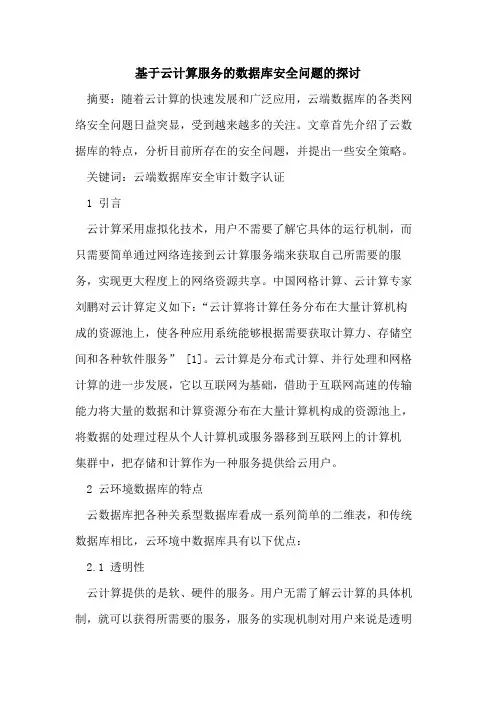 基于云计算服务的数据库安全问题的探讨

摘要：随着云计算的快速发展和广泛应用，云端数据库的各类网络安全问题日益突显，受到越来越多的关注。文章首先介绍了云数据库的特点，分析目前所存在的安全问题，并提出一些安全策略。

关键词：云端数据库安全审计数字认证

1 引言

云计算采用虚拟化技术，用户不需要了解它具体的运行机制，而只需要简单通过网络连接到云计算服务端来获取自己所需要的服务，实现更大程度上的网络资源共享。中国网格计算、云计算专家刘鹏对云计算定义如下：“云计算将计算任务分布在大量计算机构成的资源池上，使各种应用系统能够根据需要获取计算力、存储空间和各种软件服务” [1]。云计算是分布式计算、并行处理和网格计算的进一步发展，它以互联网为基础，借助于互联网高速的传输能力将大量的数据和计算资源分布在大量计算机构成的资源池上，将数据的处理过程从个人计算机或服务器移到互联网上的计算机集群中，把存储和计算作为一种服务提供给云用户。

2 云环境数据库的特点

云数据库把各种关系型数据库看成一系列简单的二维表，和传统数据库相比，云环境中数据库具有以下优点：

2.1 透明性

云计算提供的是软、硬件的服务。用户无需了解云计算的具体机制，就可以获得所需要的服务，服务的实现机制对用户来说是透明